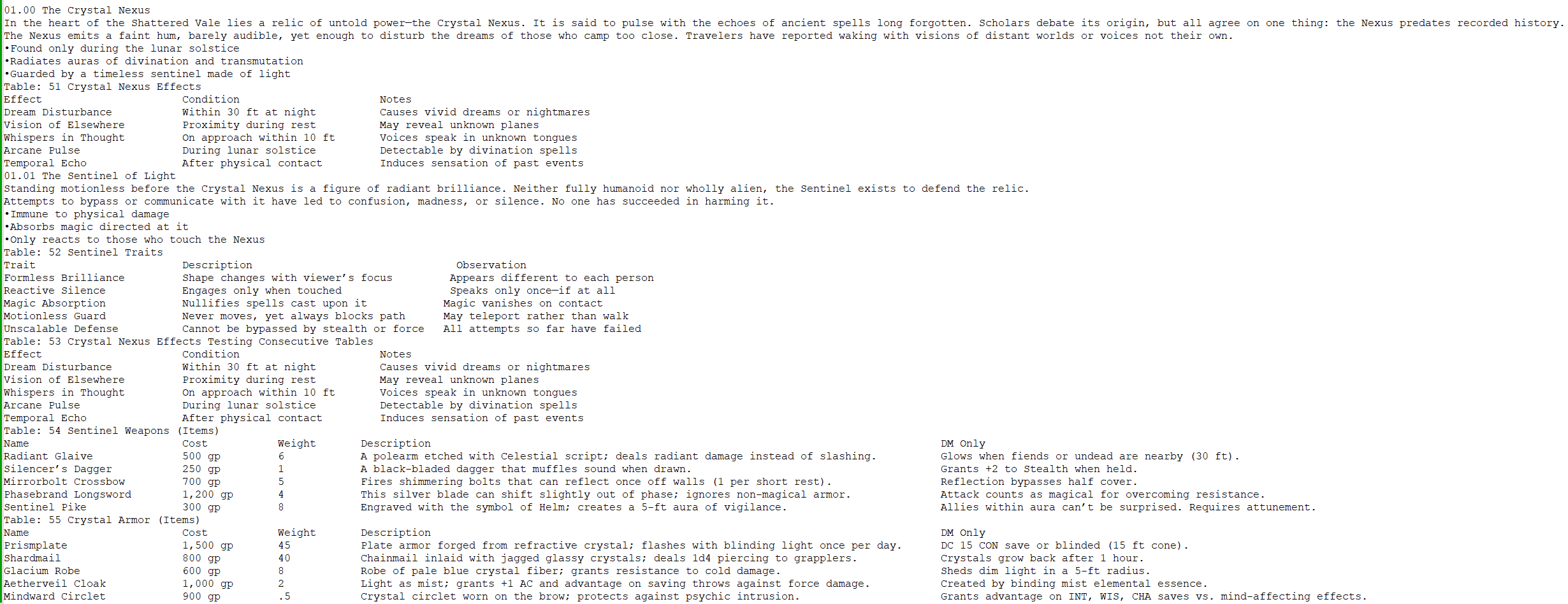 01.00 The Crystal Nexus
In the heart of the Shattered Vale lies a relic of untold power—the Crystal Nexus. It is said to pulse with the echoes of ancient spells long forgotten. Scholars debate its origin, but all agree on one thing: the Nexus predates recorded history.
The Nexus emits a faint hum, barely audible, yet enough to disturb the dreams of those who camp too close. Travelers have reported waking with visions of distant worlds or voices not their own.
•Found only during the lunar solstice
•Radiates auras of divination and transmutation
•Guarded by a timeless sentinel made of light
Table: 51 Crystal Nexus Effects

| Effect | Condition | Notes |
|---|---|---|
| Dream Disturbance | Within 30 ft at night | Causes vivid dreams or nightmares |
| Vision of Elsewhere | Proximity during rest | May reveal unknown planes |
| Whispers in Thought | On approach within 10 ft | Voices speak in unknown tongues |
| Arcane Pulse | During lunar solstice | Detectable by divination spells |
| Temporal Echo | After physical contact | Induces sensation of past events |

01.01 The Sentinel of Light
Standing motionless before the Crystal Nexus is a figure of radiant brilliance. Neither fully humanoid nor wholly alien, the Sentinel exists to defend the relic.
Attempts to bypass or communicate with it have led to confusion, madness, or silence. No one has succeeded in harming it.
•Immune to physical damage
•Absorbs magic directed at it
•Only reacts to those who touch the Nexus
Table: 52 Sentinel Traits

| Trait | Description | Observation |
|---|---|---|
| Formless Brilliance | Shape changes with viewer's focus | Appears different to each person |
| Reactive Silence | Engages only when touched | Speaks only once—if at all |
| Magic Absorption | Nullifies spells cast upon it | Magic vanishes on contact |
| Motionless Guard | Never moves, yet always blocks path | May teleport rather than walk |
| Unscalable Defense | Cannot be bypassed by stealth or force | All attempts so far have failed |

Table: 53 Crystal Nexus Effects Testing Consecutive Tables

| Effect | Condition | Notes |
|---|---|---|
| Dream Disturbance | Within 30 ft at night | Causes vivid dreams or nightmares |
| Vision of Elsewhere | Proximity during rest | May reveal unknown planes |
| Whispers in Thought | On approach within 10 ft | Voices speak in unknown tongues |
| Arcane Pulse | During lunar solstice | Detectable by divination spells |
| Temporal Echo | After physical contact | Induces sensation of past events |

Table: 54 Sentinel Weapons (Items)

| Name | Cost | Weight | Description | DM Only |
|---|---|---|---|---|
| Radiant Glaive | 500 gp | 6 | A polearm etched with Celestial script; deals radiant damage instead of slashing. | Glows when fiends or undead are nearby (30 ft). |
| Silencer's Dagger | 250 gp | 1 | A black-bladed dagger that muffles sound when drawn. | Grants +2 to Stealth when held. |
| Mirrorbolt Crossbow | 700 gp | 5 | Fires shimmering bolts that can reflect once off walls (1 per short rest). | Reflection bypasses half cover. |
| Phasebrand Longsword | 1,200 gp | 4 | This silver blade can shift slightly out of phase; ignores non-magical armor. | Attack counts as magical for overcoming resistance. |
| Sentinel Pike | 300 gp | 8 | Engraved with the symbol of Helm; creates a 5-ft aura of vigilance. | Allies within aura can't be surprised. Requires attunement. |

Table: 55 Crystal Armor (Items)

| Name | Cost | Weight | Description | DM Only |
|---|---|---|---|---|
| Prismplate | 1,500 gp | 45 | Plate armor forged from refractive crystal; flashes with blinding light once per day. | DC 15 CON save or blinded (15 ft cone). |
| Shardmail | 800 gp | 40 | Chainmail inlaid with jagged glassy crystals; deals 1d4 piercing to grapplers. | Crystals grow back after 1 hour. |
| Glacium Robe | 600 gp | 8 | Robe of pale blue crystal fiber; grants resistance to cold damage. | Sheds dim light in a 5-ft radius. |
| Aetherveil Cloak | 1,000 gp | 2 | Light as mist; grants +1 AC and advantage on saving throws against force damage. | Created by binding mist elemental essence. |
| Mindward Circlet | 900 gp | .5 | Crystal circlet worn on the brow; protects against psychic intrusion. | Grants advantage on INT, WIS, CHA saves vs. mind-affecting effects. |